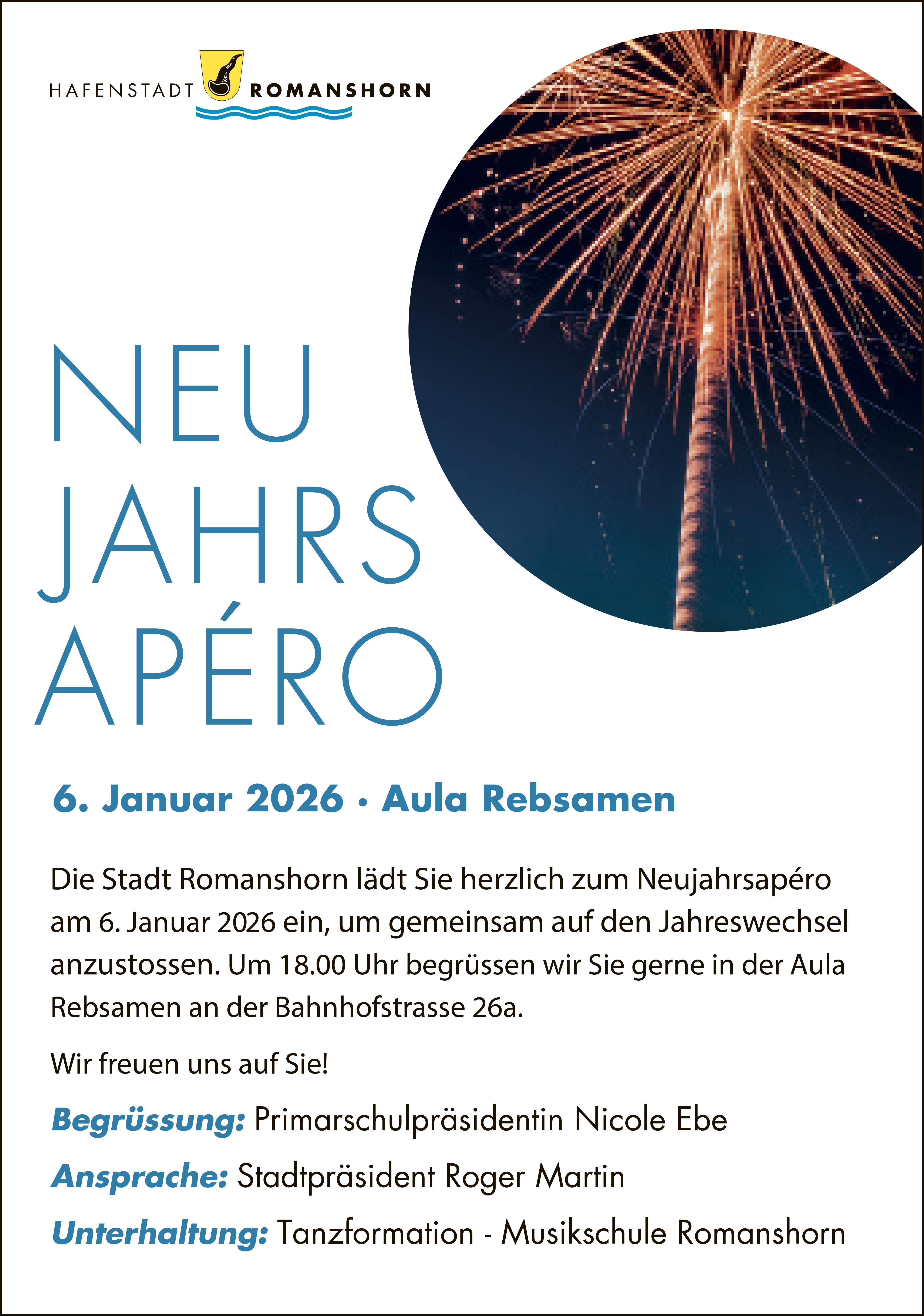 HAFENSTADT ROMANSHORN

NEU
JAHRS
APÉRO

6. Januar 2026 · Aula Rebsamen

Die Stadt Romanshorn lädt Sie herzlich zum Neujahrsapéro am 6. Januar 2026 ein, um gemeinsam auf den Jahreswechsel anzustossen. Um 18.00 Uhr begrüssen wir Sie gerne in der Aula Rebsamen an der Bahnhofstrasse 26a.

Wir freuen uns auf Sie!

Begrüssung: Primarschulpräsidentin Nicole Ebe

Ansprache: Stadtpräsident Roger Martin

Unterhaltung: Tanzformation - Musikschule Romanshorn